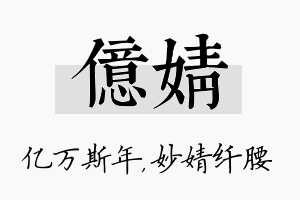 億婧

亿万斯年，妙婧纤腰